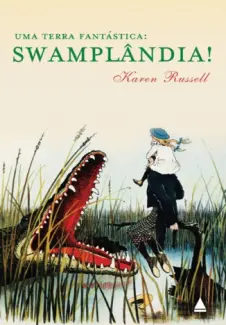 UMA TERRA FANTÁSTICA:
SWAMPLÂNDIA!

Karen Russell